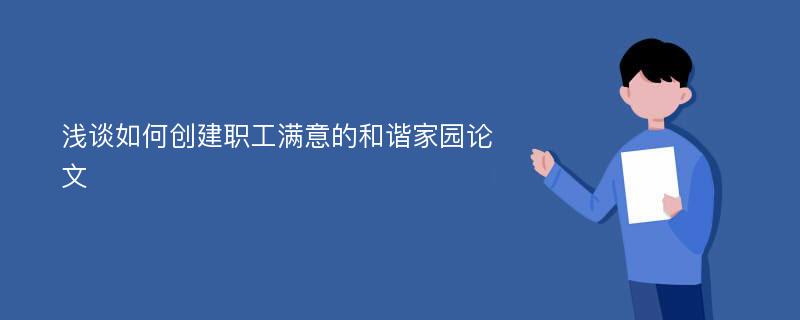 浅谈如何创建职工满意的和谐家园论文